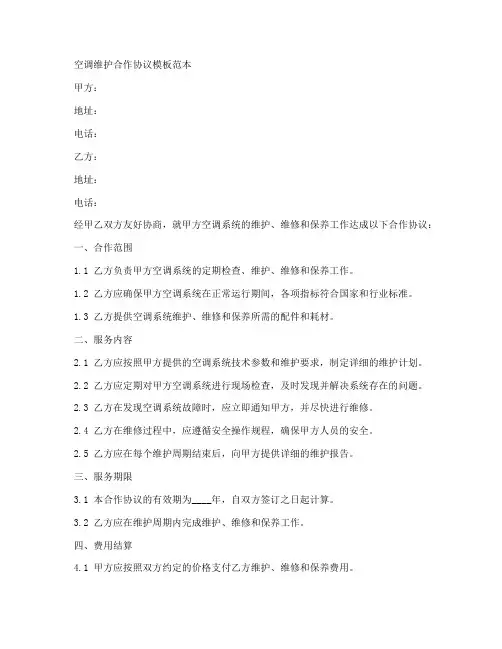 空调维护合作协议模板范本

甲方：

地址：

电话：

乙方：

地址：

电话：

经甲乙双方友好协商，就甲方空调系统的维护、维修和保养工作达成以下合作协议：

一、合作范围

1.1 乙方负责甲方空调系统的定期检查、维护、维修和保养工作。

1.2 乙方应确保甲方空调系统在正常运行期间，各项指标符合国家和行业标准。

1.3 乙方提供空调系统维护、维修和保养所需的配件和耗材。

二、服务内容

2.1 乙方应按照甲方提供的空调系统技术参数和维护要求，制定详细的维护计划。

2.2 乙方应定期对甲方空调系统进行现场检查，及时发现并解决系统存在的问题。

2.3 乙方在发现空调系统故障时，应立即通知甲方，并尽快进行维修。

2.4 乙方在维修过程中，应遵循安全操作规程，确保甲方人员的安全。

2.5 乙方应在每个维护周期结束后，向甲方提供详细的维护报告。

三、服务期限

3.1 本合作协议的有效期为____年，自双方签订之日起计算。

3.2 乙方应在维护周期内完成维护、维修和保养工作。

四、费用结算

4.1 甲方应按照双方约定的价格支付乙方维护、维修和保养费用。